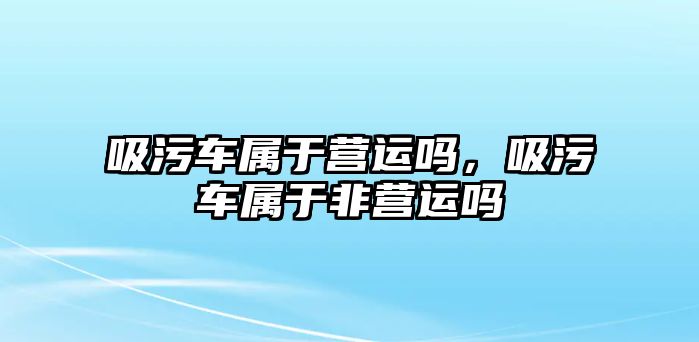 吸污车属于营运吗，吸污车属于非营运吗